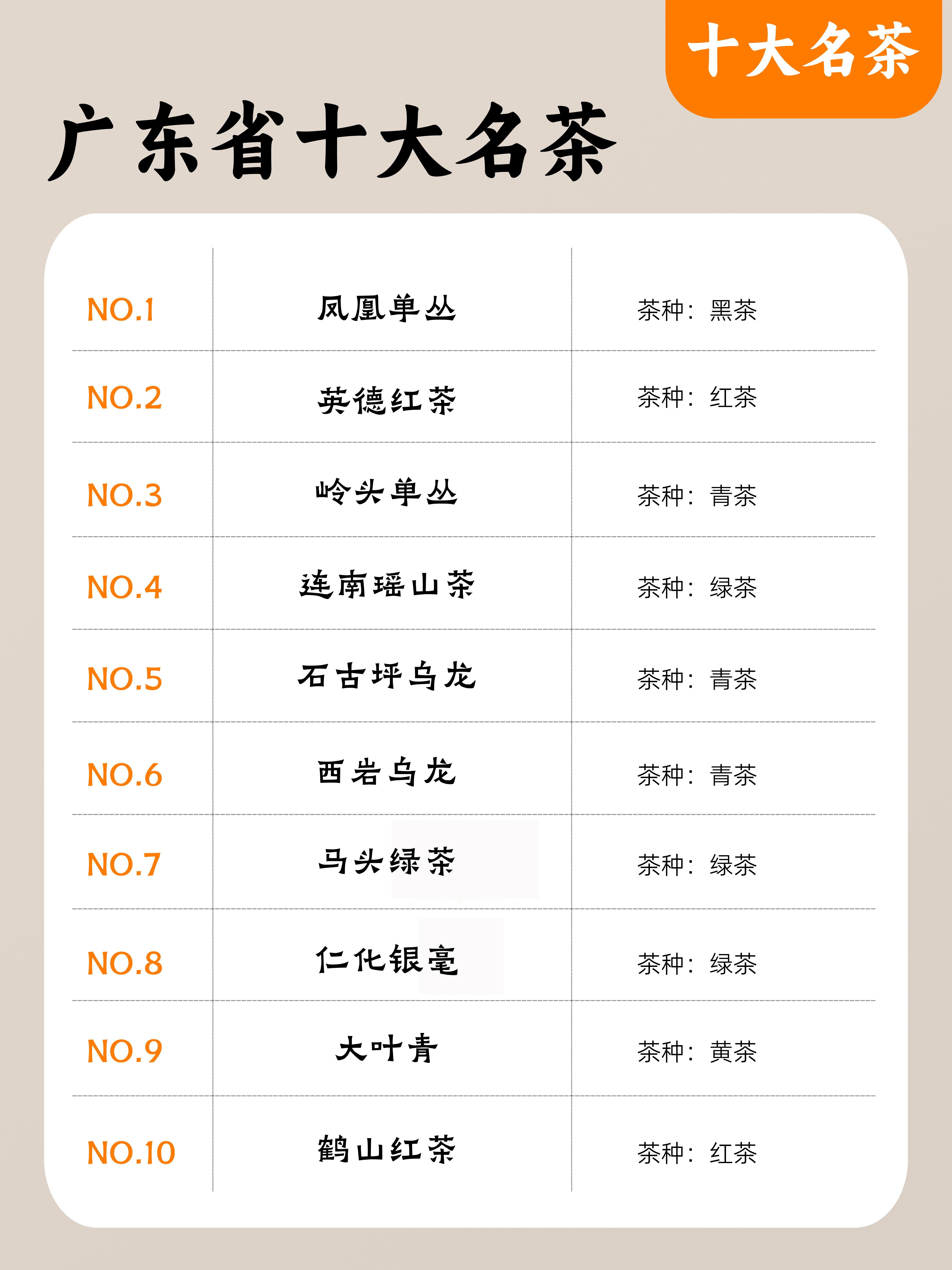 十大名茶

广东省十大名茶

| NO.1 | 凤凰单丛 | 茶种：黑茶 |
|---|---|---|
| NO.2 | 英德红茶 | 茶种：红茶 |
| NO.3 | 岭头单丛 | 茶种：青茶 |
| NO.4 | 连南瑶山茶 | 茶种：绿茶 |
| NO.5 | 石古坪乌龙 | 茶种：青茶 |
| NO.6 | 西岩乌龙 | 茶种：青茶 |
| NO.7 | 马头绿茶 | 茶种：绿茶 |
| NO.8 | 仁化银毫 | 茶种：绿茶 |
| NO.9 | 大叶青 | 茶种：黄茶 |
| NO.10 | 鹤山红茶 | 茶种：红茶 |